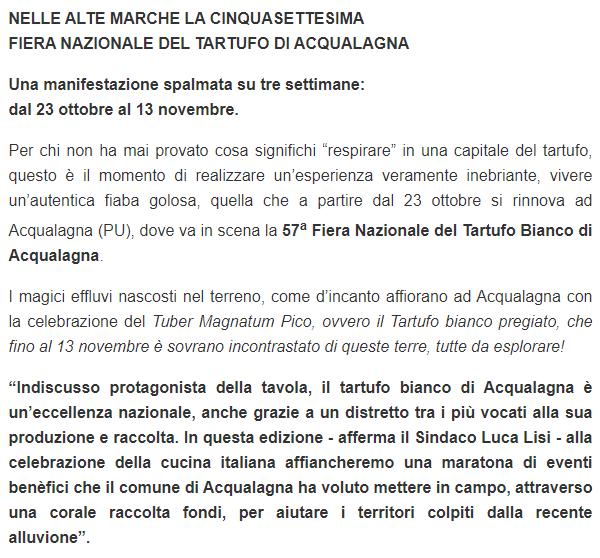 NELLE ALTE MARCHE LA CINQUASETTESIMA
FIERA NAZIONALE DEL TARTUFO DI ACQUALAGNA

Una manifestazione spalmata su tre settimane:
dal 23 ottobre al 13 novembre.

Per chi non ha mai provato cosa significhi “respirare” in una capitale del tartufo, questo è il momento di realizzare un’esperienza veramente inebriante, vivere un’autentica fiaba golosa, quella che a partire dal 23 ottobre si rinnova ad Acqualagna (PU), dove va in scena la 57ª Fiera Nazionale del Tartufo Bianco di Acqualagna.

I magici effluvi nascosti nel terreno, come d’incanto affiorano ad Acqualagna con la celebrazione del Tuber Magnatum Pico, ovvero il Tartufo bianco pregiato, che fino al 13 novembre è sovrano incontrastato di queste terre, tutte da esplorare!

“Indiscusso protagonista della tavola, il tartufo bianco di Acqualagna è un’eccellenza nazionale, anche grazie a un distretto tra i più vocati alla sua produzione e raccolta. In questa edizione - afferma il Sindaco Luca Lisi - alla celebrazione della cucina italiana affiancheremo una maratona di eventi benèfici che il comune di Acqualagna ha voluto mettere in campo, attraverso una corale raccolta fondi, per aiutare i territori colpiti dalla recente alluvione”.